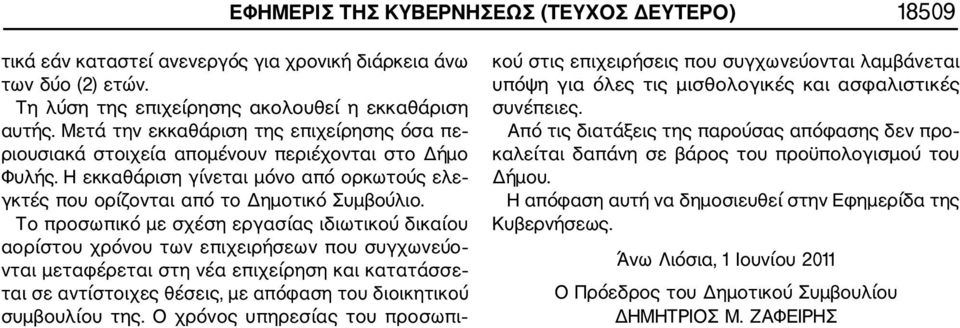 ΕΦΗΜΕΡΙΣ ΤΗΣ ΚΥΒΕΡΝΗΣΕΩΣ (ΤΕΥΧΟΣ ΔΕΥΤΕΡΟ) 18509

τικά εάν καταστεί ανενεργός για χρονική διάρκεια άνω των δύο (2) ετών.

Τη λύση της επιχείρησης ακολουθεί η εκκαθάριση αυτής. Μετά την εκκαθάριση της επιχείρησης όσα περιουσιακά στοιχεία απομένουν περιέχονται στο Δήμο Φυλής. Η εκκαθάριση γίνεται μόνο από ορκωτούς ελεγκτές που ορίζονται από το Δημοτικό Συμβούλιο.

Το προσωπικό με σχέση εργασίας ιδιωτικού δικαίου αορίστου χρόνου των επιχειρήσεων που συγχωνεύονται μεταφέρεται στη νέα επιχείρηση και κατατάσσεται σε αντίστοιχες θέσεις, με απόφαση του διοικητικού συμβουλίου της. Ο χρόνος υπηρεσίας του προσωπικού στις επιχειρήσεις που συγχωνεύονται λαμβάνεται υπόψη για όλες τις μισθολογικές και ασφαλιστικές συνέπειες.

Από τις διατάξεις της παρούσας απόφασης δεν προκαλείται δαπάνη σε βάρος του προϋπολογισμού του Δήμου.

Η απόφαση αυτή να δημοσιευθεί στην Εφημερίδα της Κυβερνήσεως.

Άνω Λιόσια, 1 Ιουνίου 2011

Ο Πρόεδρος του Δημοτικού Συμβουλίου
ΔΗΜΗΤΡΙΟΣ Μ. ΖΑΦΕΙΡΗΣ